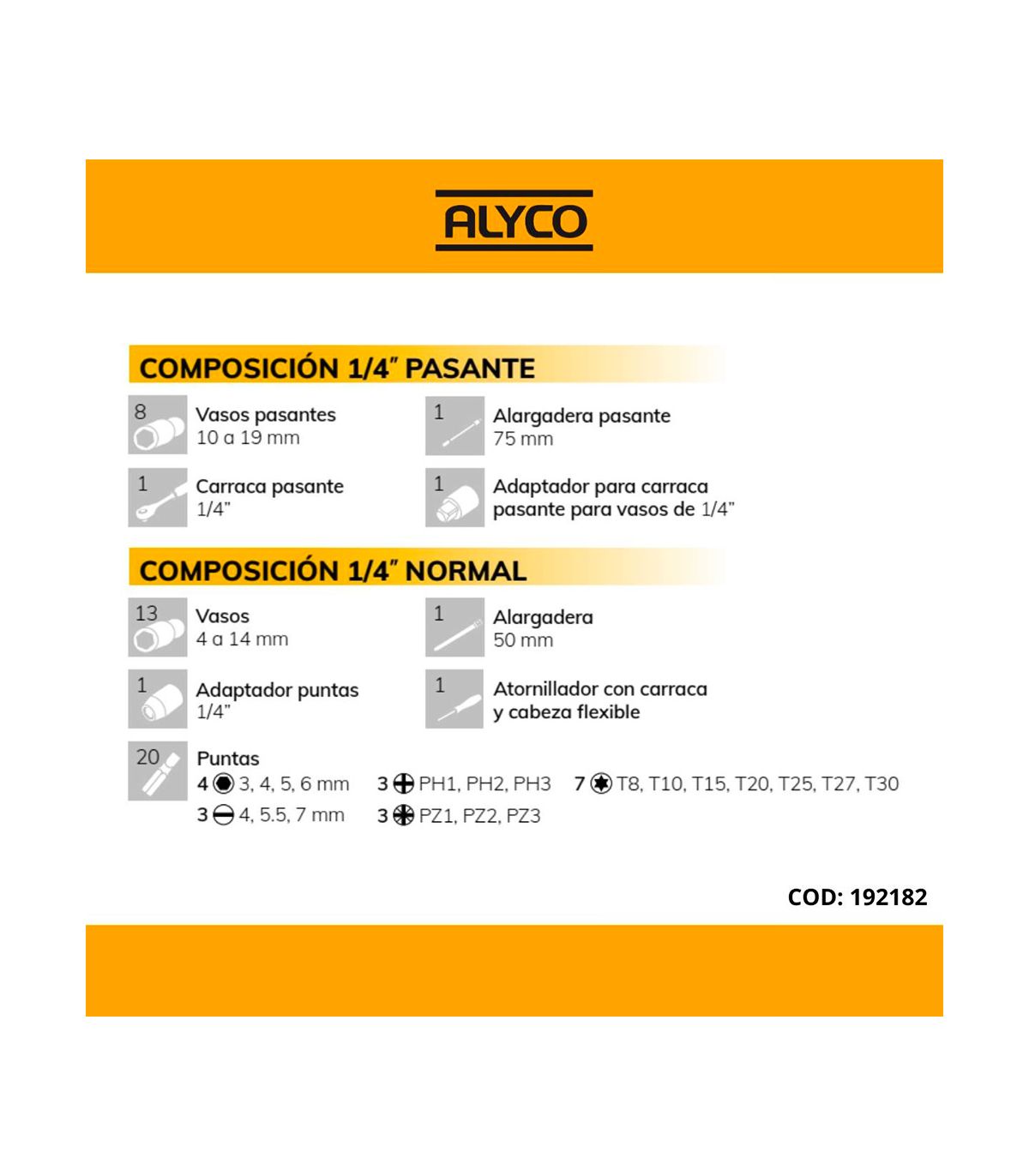 ALYCO

COMPOSICIÓN 1/4" PASANTE

8
Vasos pasantes
10 a 19 mm

1
Carraca pasante
1/4"

1
Alargadera pasante
75 mm

1
Adaptador para carraca pasante para vasos de 1/4"

COMPOSICIÓN 1/4" NORMAL

13
Vasos
4 a 14 mm

1
Adaptador puntas
1/4"

1
Alargadera
50 mm

1
Atornillador con carraca y cabeza flexible

20
Puntas
4 3, 4, 5, 6 mm
3 4, 5.5, 7 mm
3 PH1, PH2, PH3
3 PZ1, PZ2, PZ3
7 T8, T10, T15, T20, T25, T27, T30

COD: 192182